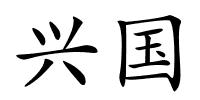 兴国